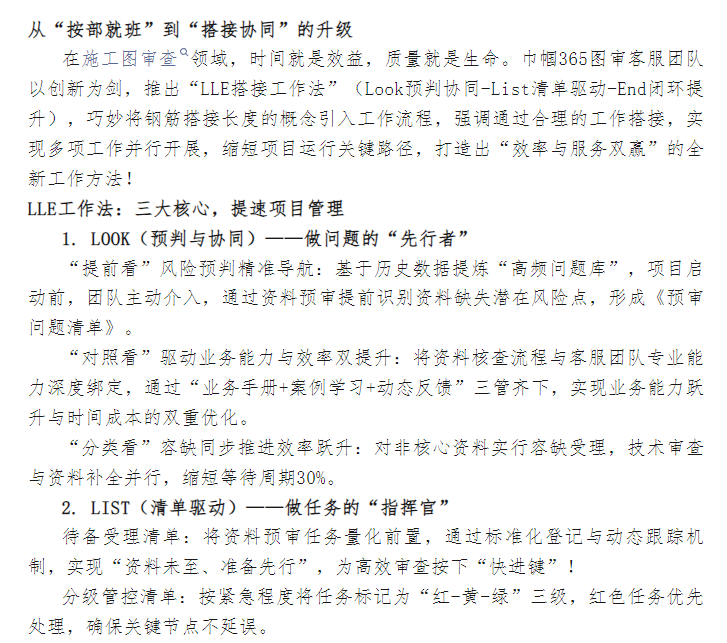 从“按部就班”到“搭接协同”的升级

在施工图审查领域，时间就是效益，质量就是生命。巾帼365图审客服团队以创新为剑，推出“LLE搭接工作法”（Look预判协同-List清单驱动-End闭环提升），巧妙将钢筋搭接长度的概念引入工作流程，强调通过合理的工作搭接，实现多项工作并行开展，缩短项目运行关键路径，打造出“效率与服务双赢”的全新工作方法！

LLE工作法：三大核心，提速项目管理

1. LOOK（预判与协同）——做问题的“先行者”

“提前看”风险预判精准导航：基于历史数据提炼“高频问题库”，项目启动前，团队主动介入，通过资料预审提前识别资料缺失潜在风险点，形成《预审问题清单》。

“对照看”驱动业务能力与效率双提升：将资料核查流程与客服团队专业能力深度绑定，通过“业务手册+案例学习+动态反馈”三管齐下，实现业务能力跃升与时间成本的双重优化。

“分类看”容缺同步推进效率跃升：对非核心资料实行容缺受理，技术审查与资料补全并行，缩短等待周期30%。

2. LIST（清单驱动）——做任务的“指挥官”

待备受理清单：将资料预审任务量化前置，通过标准化登记与动态跟踪机制，实现“资料未至、准备先行”，为高效审查按下“快进键”！

分级管控清单：按紧急程度将任务标记为“红-黄-绿”三级，红色任务优先处理，确保关键节点不延误。